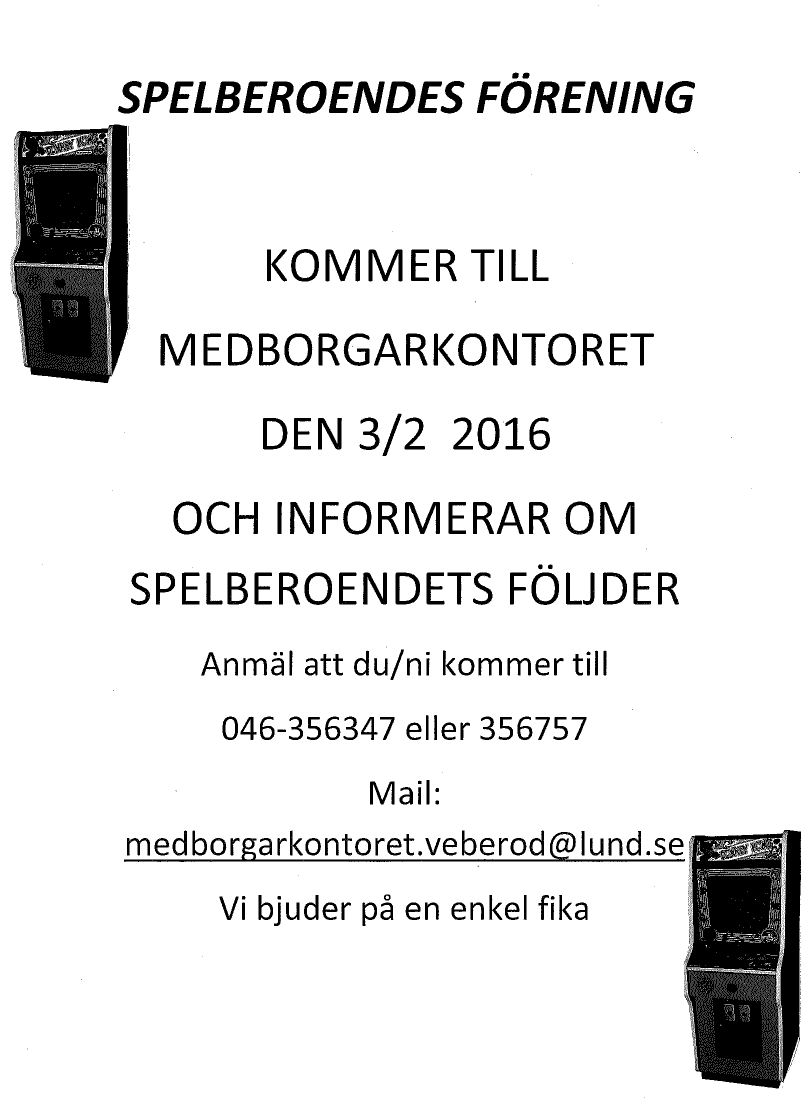 SPELBEROENDES FÖRENING

KOMMER TILL

MEDBORGARKONTORET

DEN 3/2 2016

OCH INFORMERAR OM SPELBEROENDETS FÖLJDER

Anmäl att du/ni kommer till

046-356347 eller 356757

Mail:

medborgarkontoret.veberod@lund.se

Vi bjuder på en enkel fika